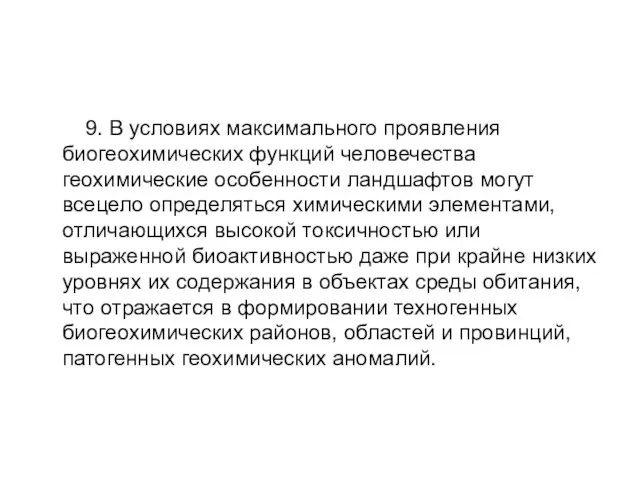 9. В условиях максимального проявления биогеохимических функций человечества геохимические особенности ландшафтов могут всецело определяться химическими элементами, отличающихся высокой токсичностью или выраженной биоактивностью даже при крайне низких уровнях их содержания в объектах среды обитания, что отражается в формировании техногенных биогеохимических районов, областей и провинций, патогенных геохимических аномалий.